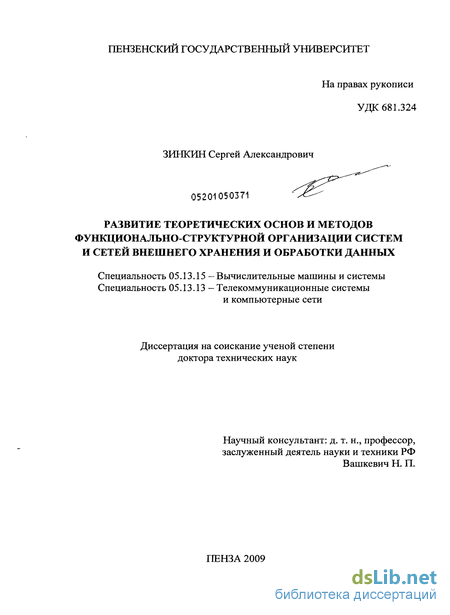 ПЕНЗЕНСКИЙ ГОСУДАРСТВЕННЫЙ УНИВЕРСИТЕТ

На правах рукописи

УДК 681.324

ЗИНКИН Сергей Александрович

05201050371

РАЗВИТИЕ ТЕОРЕТИЧЕСКИХ ОСНОВ И МЕТОДОВ ФУНКЦИОНАЛЬНО-СТРУКТУРНОЙ ОРГАНИЗАЦИИ СИСТЕМ И СЕТЕЙ ВНЕШНЕГО ХРАНЕНИЯ И ОБРАБОТКИ ДАННЫХ

Специальность 05.13.15 – Вычислительные машины и системы
Специальность 05.13.13 – Телекоммуникационные системы и компьютерные сети

Диссертация на соискание ученой степени доктора технических наук

Научный консультант: д. т. н., профессор, заслуженный деятель науки и техники РФ Вашкевич Н. П.

ПЕНЗА 2009

dsLib.net
библиотека диссертаций